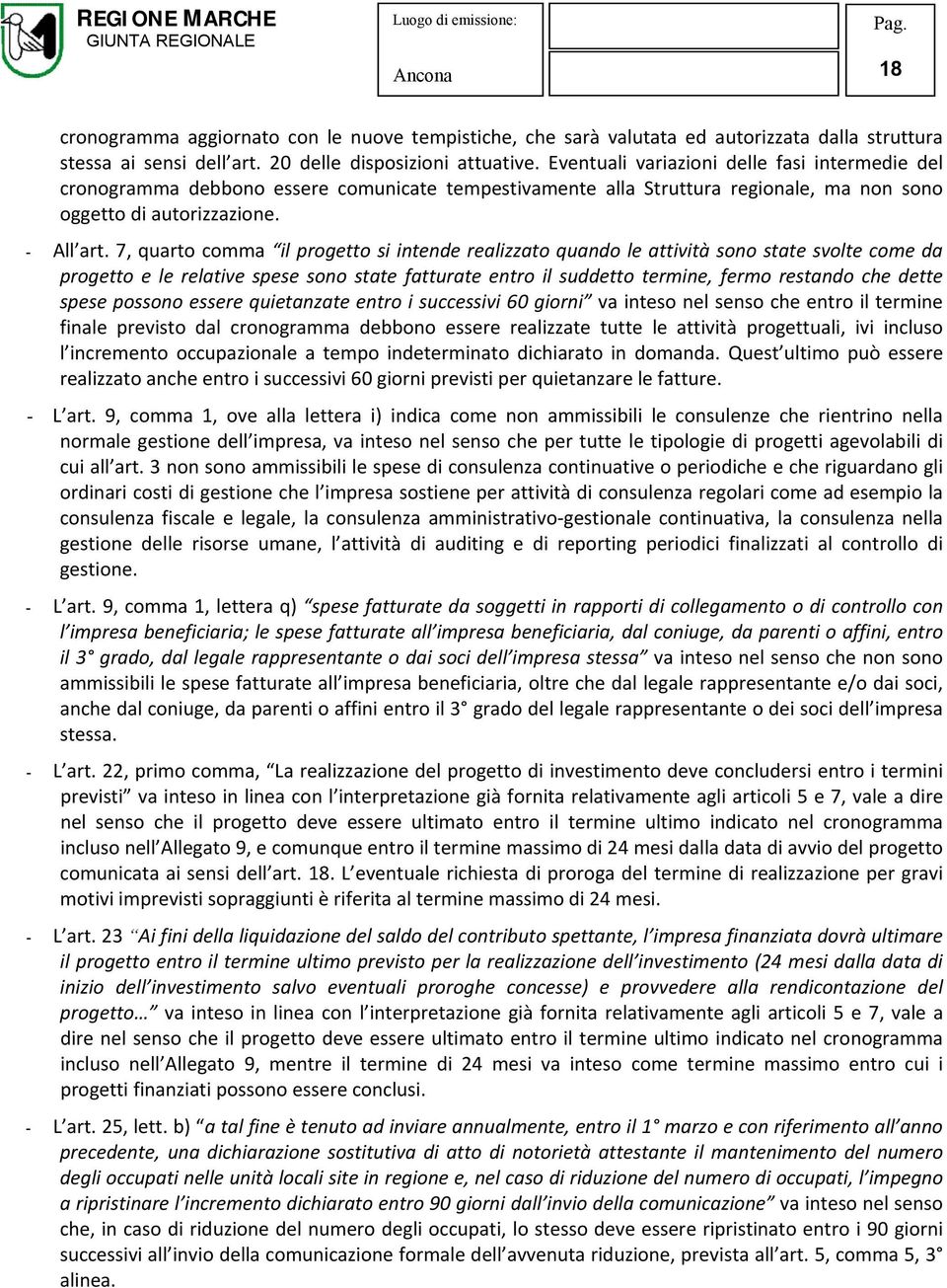 REGIONE MARCHE
GIUNTA REGIONALE

Luogo di emissione:
Ancona

Pag.
18

cronogramma aggiornato con le nuove tempistiche, che sarà valutata ed autorizzata dalla struttura stessa ai sensi dell'art. 20 delle disposizioni attuative. Eventuali variazioni delle fasi intermedie del cronogramma debbono essere comunicate tempestivamente alla Struttura regionale, ma non sono oggetto di autorizzazione.

- All'art. 7, quarto comma "il progetto si intende realizzato quando le attività sono state svolte come da progetto e le relative spese sono state fatturate entro il suddetto termine, fermo restando che dette spese possono essere quietanzate entro i successivi 60 giorni" va inteso nel senso che entro il termine finale previsto dal cronogramma debbono essere realizzate tutte le attività progettuali, ivi incluso l'incremento occupazionale a tempo indeterminato dichiarato in domanda. Quest'ultimo può essere realizzato anche entro i successivi 60 giorni previsti per quietanzare le fatture.

- L'art. 9, comma 1, ove alla lettera i) indica come non ammissibili le consulenze che rientrino nella normale gestione dell'impresa, va inteso nel senso che per tutte le tipologie di progetti agevolabili di cui all'art. 3 non sono ammissibili le spese di consulenza continuative o periodiche e che riguardano gli ordinari costi di gestione che l'impresa sostiene per attività di consulenza regolari come ad esempio la consulenza fiscale e legale, la consulenza amministrativo-gestionale continuativa, la consulenza nella gestione delle risorse umane, l'attività di auditing e di reporting periodici finalizzati al controllo di gestione.

- L'art. 9, comma 1, lettera q) "spese fatturate da soggetti in rapporti di collegamento o di controllo con l'impresa beneficiaria; le spese fatturate all'impresa beneficiaria, dal coniuge, da parenti o affini, entro il 3° grado, dal legale rappresentante o dai soci dell'impresa stessa" va inteso nel senso che non sono ammissibili le spese fatturate all'impresa beneficiaria, oltre che dal legale rappresentante e/o dai soci, anche dal coniuge, da parenti o affini entro il 3° grado del legale rappresentante o dei soci dell'impresa stessa.

- L'art. 22, primo comma, "La realizzazione del progetto di investimento deve concludersi entro i termini previsti" va inteso in linea con l'interpretazione già fornita relativamente agli articoli 5 e 7, vale a dire nel senso che il progetto deve essere ultimato entro il termine ultimo indicato nel cronogramma incluso nell'Allegato 9, e comunque entro il termine massimo di 24 mesi dalla data di avvio del progetto comunicata ai sensi dell'art. 18. L'eventuale richiesta di proroga del termine di realizzazione per gravi motivi imprevisti sopraggiunti è riferita al termine massimo di 24 mesi.

- L'art. 23 "Ai fini della liquidazione del saldo del contributo spettante, l'impresa finanziata dovrà ultimare il progetto entro il termine ultimo previsto per la realizzazione dell'investimento (24 mesi dalla data di inizio dell'investimento salvo eventuali proroghe concesse) e provvedere alla rendicontazione del progetto…" va inteso in linea con l'interpretazione già fornita relativamente agli articoli 5 e 7, vale a dire nel senso che il progetto deve essere ultimato entro il termine ultimo indicato nel cronogramma incluso nell'Allegato 9, mentre il termine di 24 mesi va inteso come termine massimo entro cui i progetti finanziati possono essere conclusi.

- L'art. 25, lett. b) "a tal fine è tenuto ad inviare annualmente, entro il 1° marzo e con riferimento all'anno precedente, una dichiarazione sostitutiva di atto di notorietà attestante il mantenimento del numero degli occupati nelle unità locali site in regione e, nel caso di riduzione del numero di occupati, l'impegno a ripristinare l'incremento dichiarato entro 90 giorni dall'invio della comunicazione" va inteso nel senso che, in caso di riduzione del numero degli occupati, lo stesso deve essere ripristinato entro i 90 giorni successivi all'invio della comunicazione formale dell'avvenuta riduzione, prevista all'art. 5, comma 5, 3° alinea.